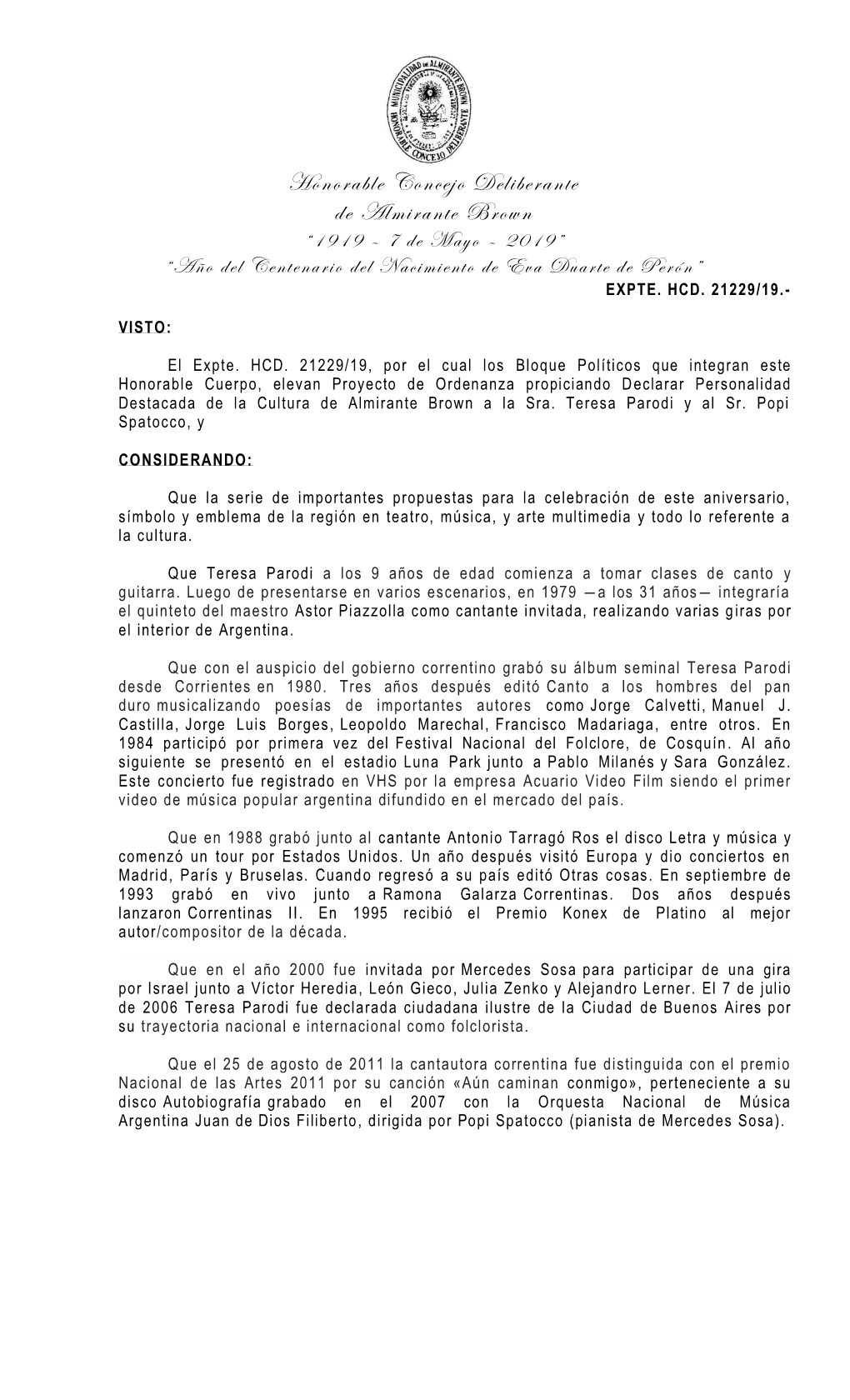 MUNICIPALIDAD DE ALMIRANTE BROWN
HONORABLE CONCEJO DELIBERANTE

Honorable Concejo Deliberante
de Almirante Brown
"1919 - 7 de Mayo - 2019"
"Año del Centenario del Nacimiento de Eva Duarte de Perón"

EXPTE. HCD. 21229/19.-

VISTO:

El Expte. HCD. 21229/19, por el cual los Bloque Políticos que integran este Honorable Cuerpo, elevan Proyecto de Ordenanza propiciando Declarar Personalidad Destacada de la Cultura de Almirante Brown a la Sra. Teresa Parodi y al Sr. Popi Spatocco, y

CONSIDERANDO:

Que la serie de importantes propuestas para la celebración de este aniversario, símbolo y emblema de la región en teatro, música, y arte multimedia y todo lo referente a la cultura.

Que Teresa Parodi a los 9 años de edad comienza a tomar clases de canto y guitarra. Luego de presentarse en varios escenarios, en 1979 —a los 31 años— integraría el quinteto del maestro Astor Piazzolla como cantante invitada, realizando varias giras por el interior de Argentina.

Que con el auspicio del gobierno correntino grabó su álbum seminal Teresa Parodi desde Corrientes en 1980. Tres años después editó Canto a los hombres del pan duro musicalizando poesías de importantes autores como Jorge Calvetti, Manuel J. Castilla, Jorge Luis Borges, Leopoldo Marechal, Francisco Madariaga, entre otros. En 1984 participó por primera vez del Festival Nacional del Folclore, de Cosquín. Al año siguiente se presentó en el estadio Luna Park junto a Pablo Milanés y Sara González. Este concierto fue registrado en VHS por la empresa Acuario Video Film siendo el primer video de música popular argentina difundido en el mercado del país.

Que en 1988 grabó junto al cantante Antonio Tarragó Ros el disco Letra y música y comenzó un tour por Estados Unidos. Un año después visitó Europa y dio conciertos en Madrid, París y Bruselas. Cuando regresó a su país editó Otras cosas. En septiembre de 1993 grabó en vivo junto a Ramona Galarza Correntinas. Dos años después lanzaron Correntinas II. En 1995 recibió el Premio Konex de Platino al mejor autor/compositor de la década.

Que en el año 2000 fue invitada por Mercedes Sosa para participar de una gira por Israel junto a Víctor Heredia, León Gieco, Julia Zenko y Alejandro Lerner. El 7 de julio de 2006 Teresa Parodi fue declarada ciudadana ilustre de la Ciudad de Buenos Aires por su trayectoria nacional e internacional como folclorista.

Que el 25 de agosto de 2011 la cantautora correntina fue distinguida con el premio Nacional de las Artes 2011 por su canción «Aún caminan conmigo», perteneciente a su disco Autobiografía grabado en el 2007 con la Orquesta Nacional de Música Argentina Juan de Dios Filiberto, dirigida por Popi Spatocco (pianista de Mercedes Sosa).